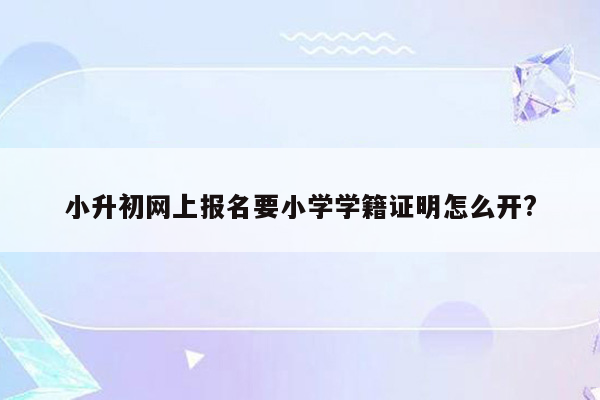 小升初网上报名要小学学籍证明怎么开?